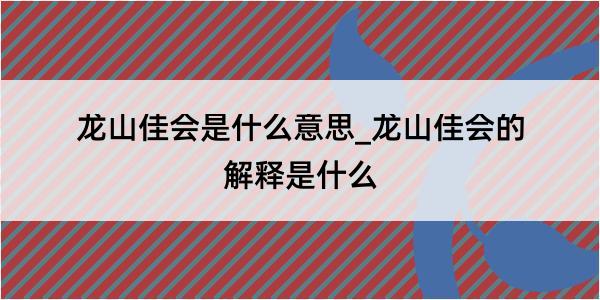 龙山佳会是什么意思_龙山佳会的解释是什么